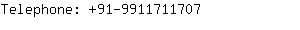 Telephone: +91-9911711707